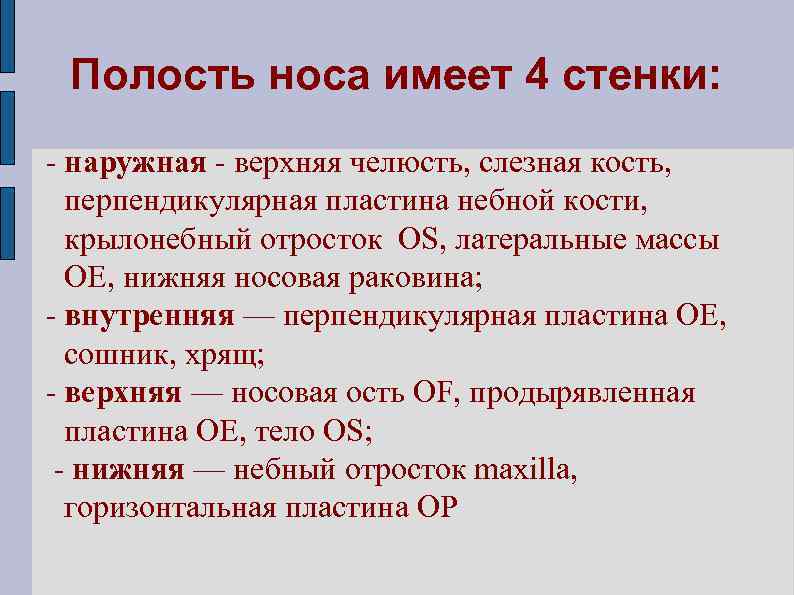 Полость носа имеет 4 стенки:

- наружная - верхняя челюсть, слезная кость, перпендикулярная пластина небной кости, крылонебный отросток OS, латеральные массы OE, нижняя носовая раковина;

- внутренняя — перпендикулярная пластина OE, сошник, хрящ;

- верхняя — носовая ость OF, продырявленная пластина OE, тело OS;

- нижняя — небный отросток maxilla, горизонтальная пластина OP